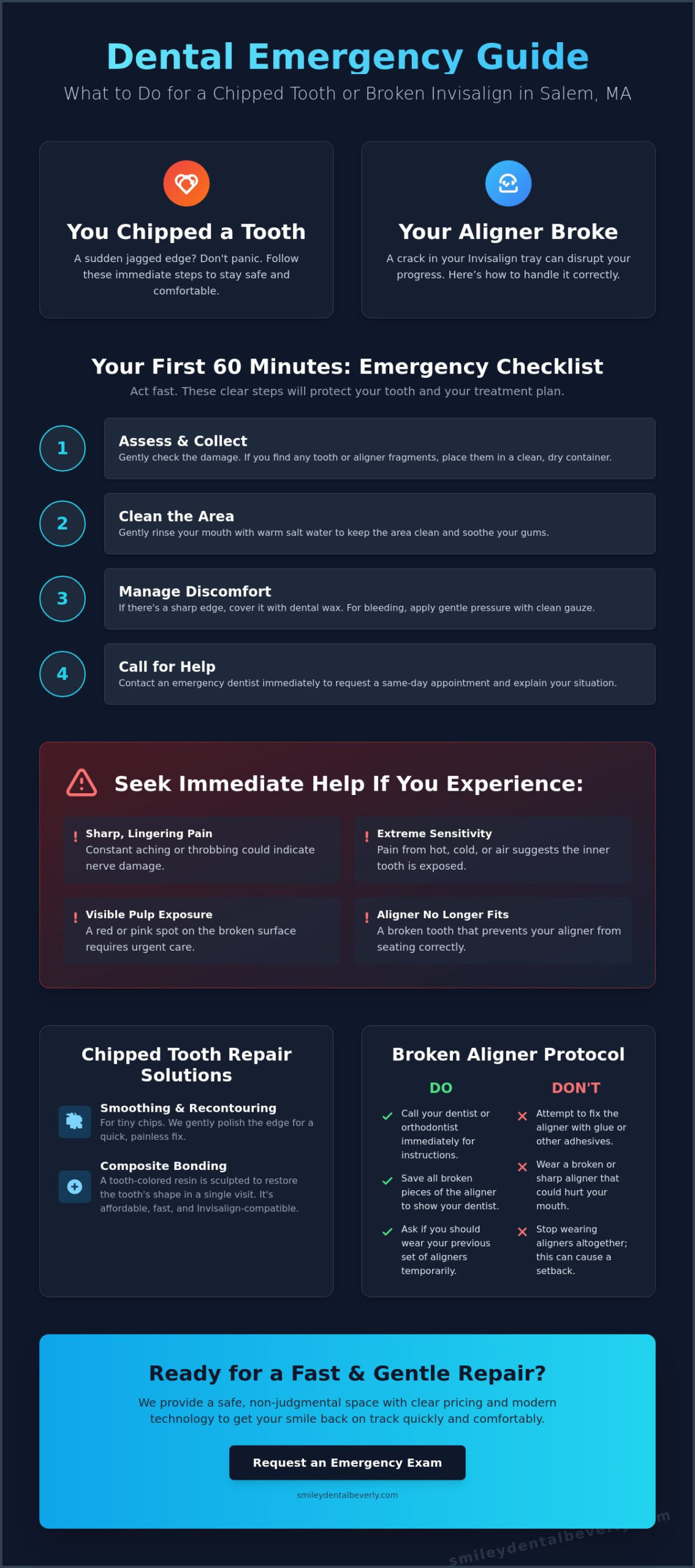 Dental Emergency Guide

What to Do for a Chipped Tooth or Broken Invisalign in Salem, MA

You Chipped a Tooth

A sudden jagged edge? Don't panic. Follow these immediate steps to stay safe and comfortable.

Your Aligner Broke

A crack in your Invisalign tray can disrupt your progress. Here's how to handle it correctly.

Your First 60 Minutes: Emergency Checklist

Act fast. These clear steps will protect your tooth and your treatment plan.

1 Assess & Collect
Gently check the damage. If you find any tooth or aligner fragments, place them in a clean, dry container.

2 Clean the Area
Gently rinse your mouth with warm salt water to keep the area clean and soothe your gums.

3 Manage Discomfort
If there's a sharp edge, cover it with dental wax. For bleeding, apply gentle pressure with clean gauze.

4 Call for Help
Contact an emergency dentist immediately to request a same-day appointment and explain your situation.

Seek Immediate Help If You Experience:

! Sharp, Lingering Pain
Constant aching or throbbing could indicate nerve damage.

! Extreme Sensitivity
Pain from hot, cold, or air suggests the inner tooth is exposed.

! Visible Pulp Exposure
A red or pink spot on the broken surface requires urgent care.

! Aligner No Longer Fits
A broken tooth that prevents your aligner from seating correctly.

Chipped Tooth Repair Solutions

Smoothing & Recontouring
For tiny chips. We gently polish the edge for a quick, painless fix.

Composite Bonding
A tooth-colored resin is sculpted to restore the tooth's shape in a single visit. It's affordable, fast, and Invisalign-compatible.

Broken Aligner Protocol

DO
Call your dentist or orthodontist immediately for instructions.
Save all broken pieces of the aligner to show your dentist.
Ask if you should wear your previous set of aligners temporarily.

DON'T
Attempt to fix the aligner with glue or other adhesives.
Wear a broken or sharp aligner that could hurt your mouth.
Stop wearing aligners altogether; this can cause a setback.

Ready for a Fast & Gentle Repair?

We provide a safe, non-judgmental space with clear pricing and modern technology to get your smile back on track quickly and comfortably.

Request an Emergency Exam

smileydentalbeverly.com

smileydentalbeverly.com